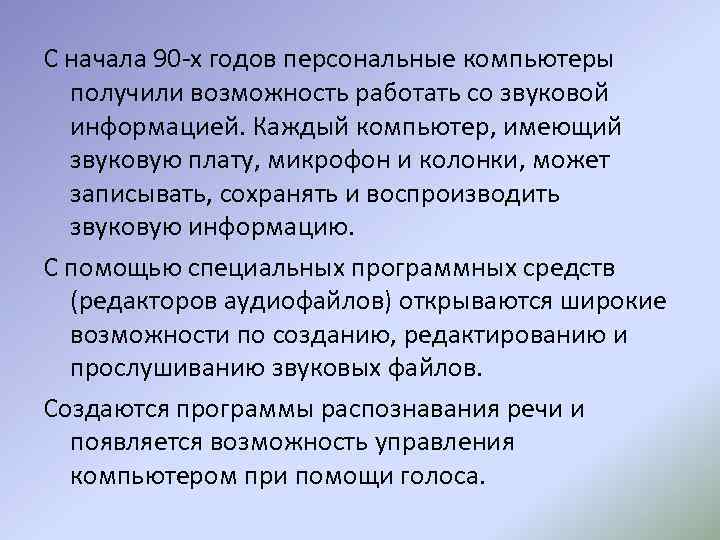 С начала 90-х годов персональные компьютеры получили возможность работать со звуковой информацией. Каждый компьютер, имеющий звуковую плату, микрофон и колонки, может записывать, сохранять и воспроизводить звуковую информацию.

С помощью специальных программных средств (редакторов аудиофайлов) открываются широкие возможности по созданию, редактированию и прослушиванию звуковых файлов.

Создаются программы распознавания речи и появляется возможность управления компьютером при помощи голоса.